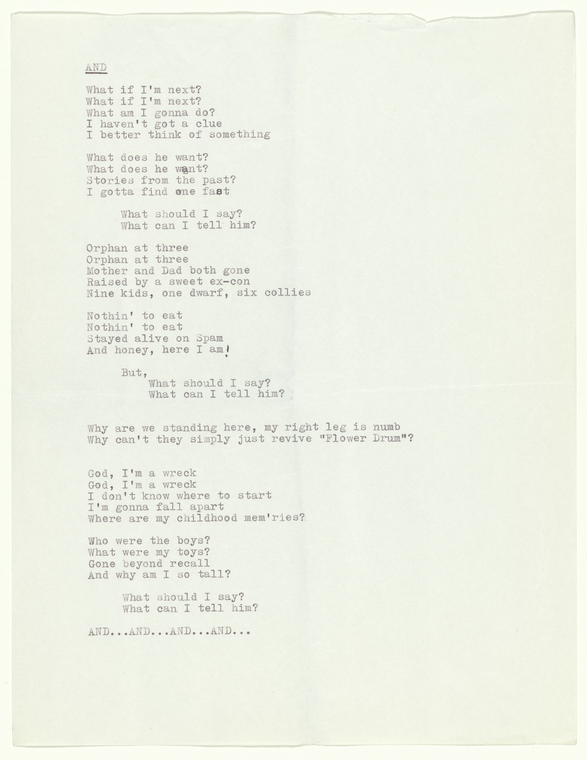 AND

What if I'm next?
What if I'm next?
What am I gonna do?
I haven't got a clue
I better think of something

What does he want?
What does he want?
Stories from the past?
I gotta find one fast

What should I say?
What can I tell him?

Orphan at three
Orphan at three
Mother and Dad both gone
Raised by a sweet ex-con
Nine kids, one dwarf, six collies

Nothin' to eat
Nothin' to eat
Stayed alive on Spam
And honey, here I am!

But,
What should I say?
What can I tell him?

Why are we standing here, my right leg is numb
Why can't they simply just revive "Flower Drum"?

God, I'm a wreck
God, I'm a wreck
I don't know where to start
I'm gonna fall apart
Where are my childhood mem'ries?

Who were the boys?
What were my toys?
Gone beyond recall
And why am I so tall?

What should I say?
What can I tell him?

AND...AND...AND...AND...